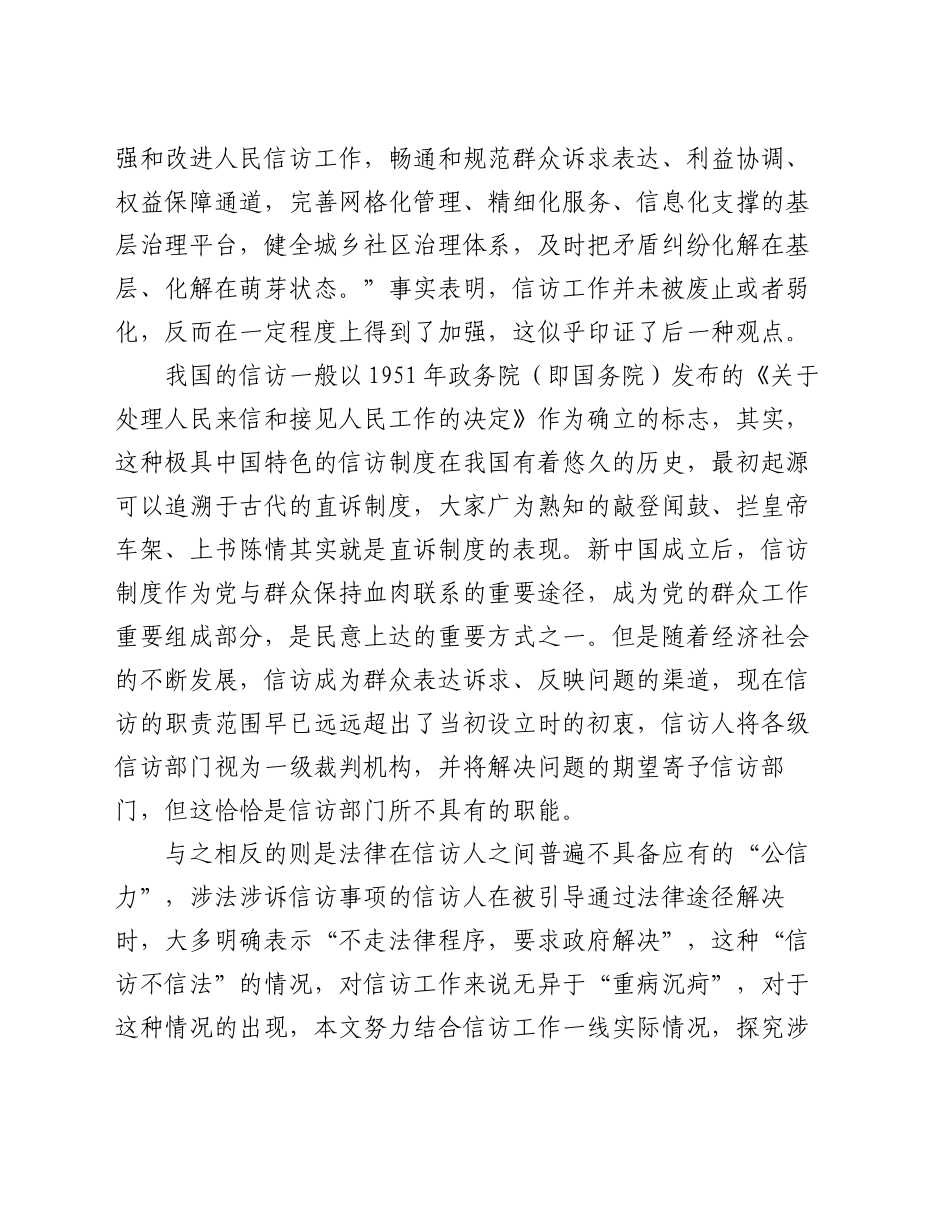 强和改进人民信访工作，畅通和规范群众诉求表达、利益协调、权益保障通道，完善网格化管理、精细化服务、信息化支撑的基层治理平台，健全城乡社区治理体系，及时把矛盾纠纷化解在基层、化解在萌芽状态。”事实表明，信访工作并未被废止或者弱化，反而在一定程度上得到了加强，这似乎印证了后一种观点。

我国的信访一般以 1951 年政务院（即国务院）发布的《关于处理人民来信和接见人民工作的决定》作为确立的标志，其实，这种极具中国特色的信访制度在我国有着悠久的历史，最初起源可以追溯于古代的直诉制度，大家广为熟知的敲登闻鼓、拦皇帝车架、上书陈情其实就是直诉制度的表现。新中国成立后，信访制度作为党与群众保持血肉联系的重要途径，成为党的群众工作重要组成部分，是民意上达的重要方式之一。但是随着经济社会的不断发展，信访成为群众表达诉求、反映问题的渠道，现在信访的职责范围早已远远超出了当初设立时的初衷，信访人将各级信访部门视为一级裁判机构，并将解决问题的期望寄予信访部门，但这恰恰是信访部门所不具有的职能。

与之相反的则是法律在信访人之间普遍不具备应有的“公信力”，涉法涉诉信访事项的信访人在被引导通过法律途径解决时，大多明确表示“不走法律程序，要求政府解决”，这种“信访不信法”的情况，对信访工作来说无异于“重病沉疴”，对于这种情况的出现，本文努力结合信访工作一线实际情况，探究涉